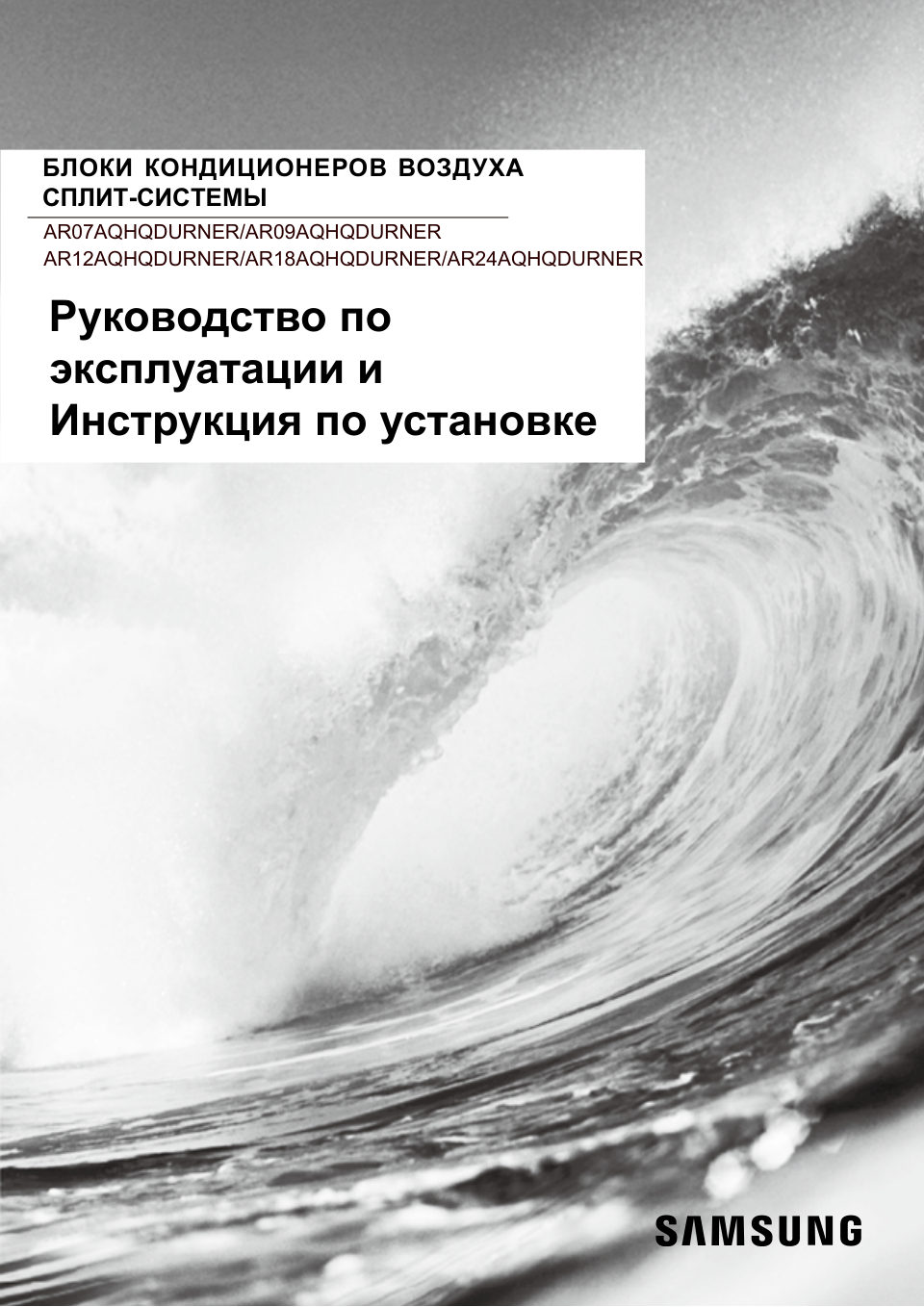 БЛОКИ КОНДИЦИОНЕРОВ ВОЗДУХА СПЛИТ-СИСТЕМЫ

AR07AQHQDURNER/AR09AQHQDURNER
AR12AQHQDURNER/AR18AQHQDURNER/AR24AQHQDURNER

Руководство по эксплуатации и Инструкция по установке

SAMSUNG